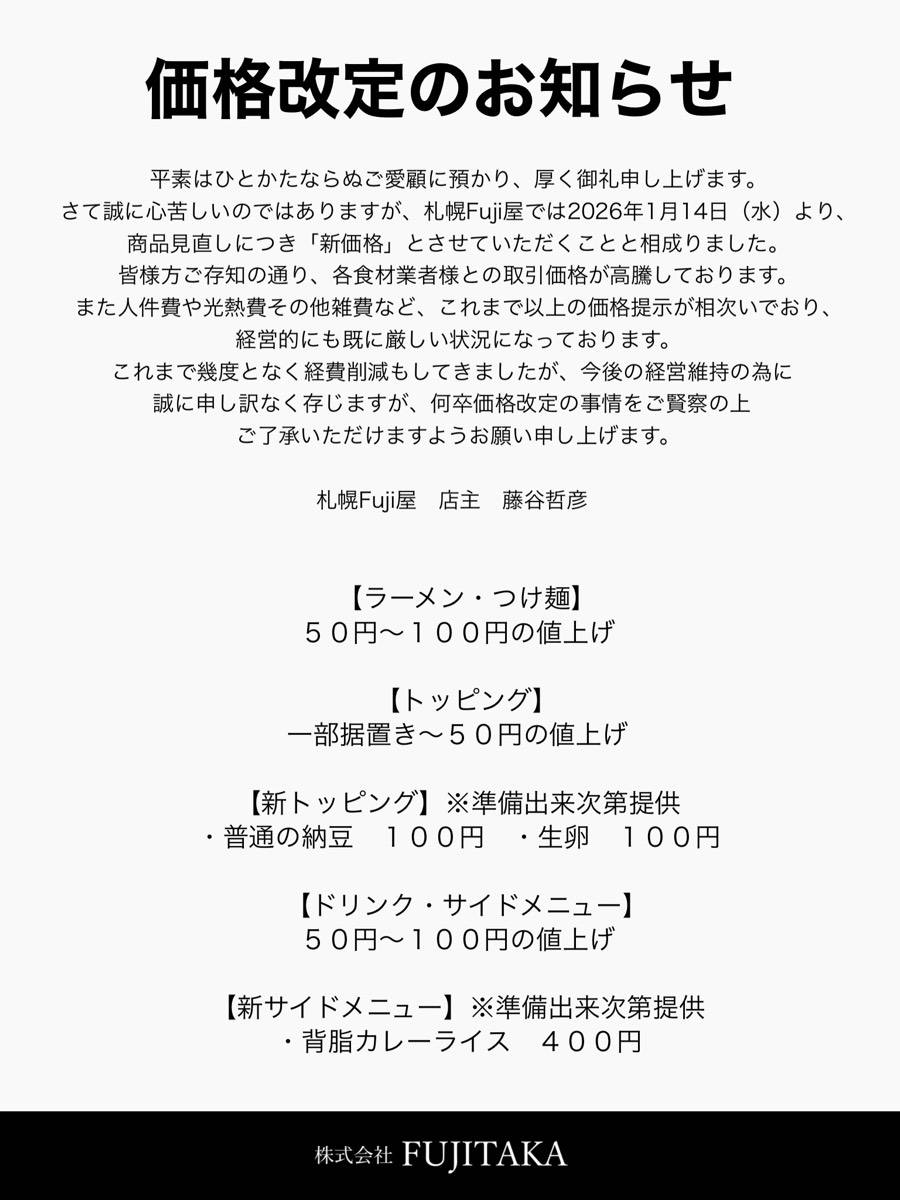 価格改定のお知らせ

平素はひとかたならぬご愛顧に預かり、厚く御礼申し上げます。
さて誠に心苦しいのではありますが、札幌Fuji屋では2026年1月14日（水）より、
商品見直しにつき「新価格」とさせていただくことと相成りました。
皆様方ご存知の通り、各食材業者様との取引価格が高騰しております。
また人件費や光熱費その他雑費など、これまで以上の価格提示が相次いでおり、
経営的にも既に厳しい状況になっております。
これまで幾度となく経費削減もしてきましたが、今後の経営維持の為に
誠に申し訳なく存じますが、何卒価格改定の事情をご賢察の上
ご了承いただけますようお願い申し上げます。

札幌Fuji屋　店主　藤谷哲彦

【ラーメン・つけ麺】
５０円〜１００円の値上げ

【トッピング】
一部据置き〜５０円の値上げ

【新トッピング】※準備出来次第提供
・普通の納豆　１００円　・生卵　１００円

【ドリンク・サイドメニュー】
５０円〜１００円の値上げ

【新サイドメニュー】※準備出来次第提供
・背脂カレーライス　４００円

株式会社 FUJITAKA